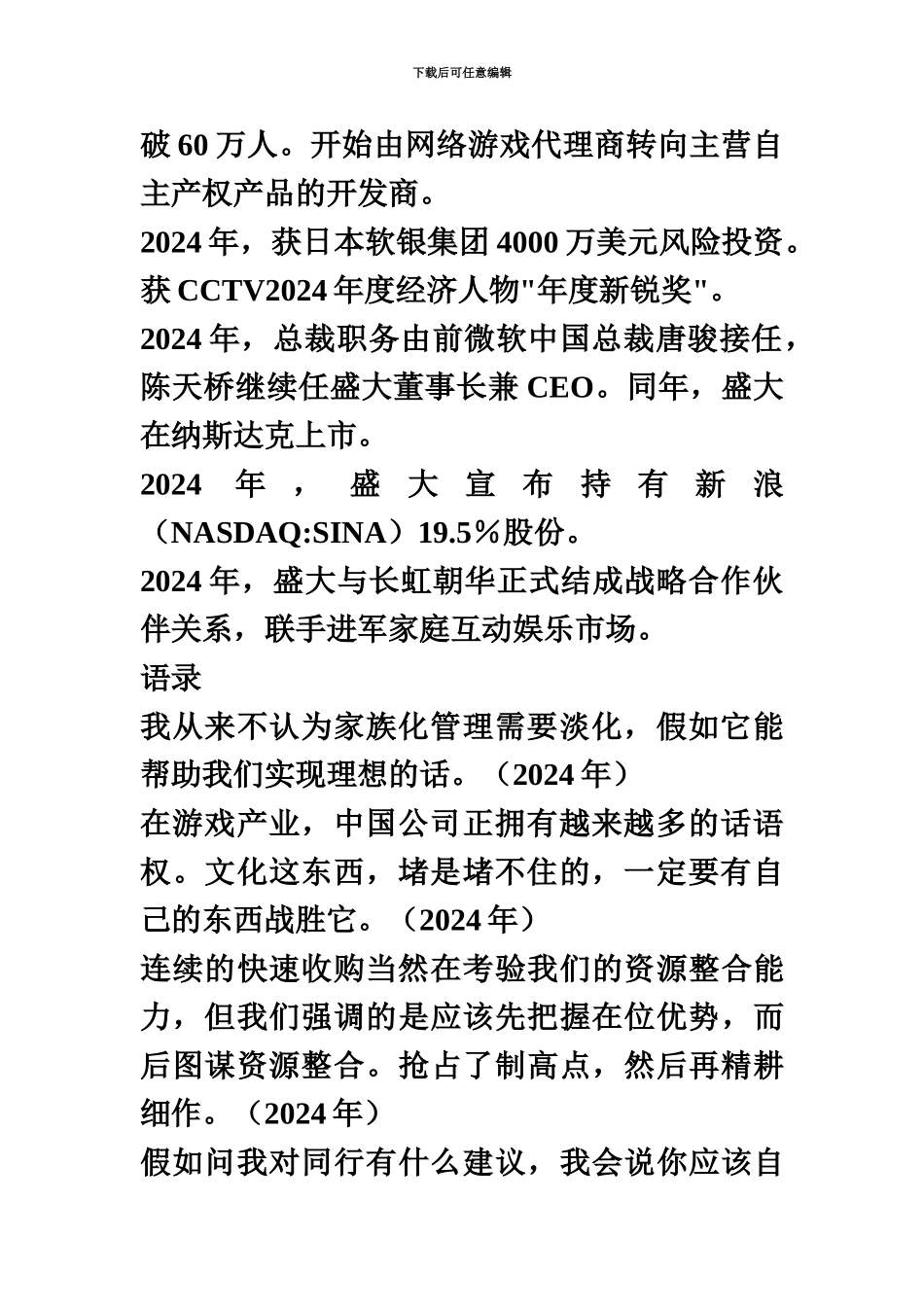 下载后可任意编辑

破 60 万人。开始由网络游戏代理商转向主营自主产权产品的开发商。

2024 年，获日本软银集团 4000 万美元风险投资。获 CCTV2024 年度经济人物"年度新锐奖"。

2024 年，总裁职务由前微软中国总裁唐骏接任，陈天桥继续任盛大董事长兼 CEO。同年，盛大在纳斯达克上市。

2024 年，盛大宣布持有新浪（NASDAQ:SINA）19.5％股份。

2024 年，盛大与长虹朝华正式结成战略合作伙伴关系，联手进军家庭互动娱乐市场。

语录

我从来不认为家族化管理需要淡化，假如它能帮助我们实现理想的话。（2024 年）

在游戏产业，中国公司正拥有越来越多的话语权。文化这东西，堵是堵不住的，一定要有自己的东西战胜它。（2024 年）

连续的快速收购当然在考验我们的资源整合能力，但我们强调的是应该先把握在位优势，而后图谋资源整合。抢占了制高点，然后再精耕细作。（2024 年）

假如问我对同行有什么建议，我会说你应该自